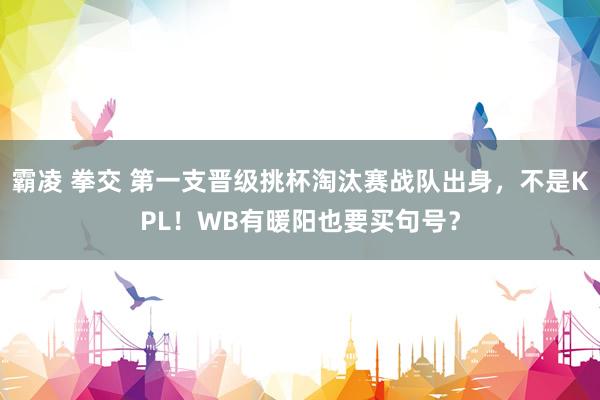 霸凌 拳交 第一支晋级挑杯淘汰赛战队出身，不是KPL！WB有暖阳也要买句号？